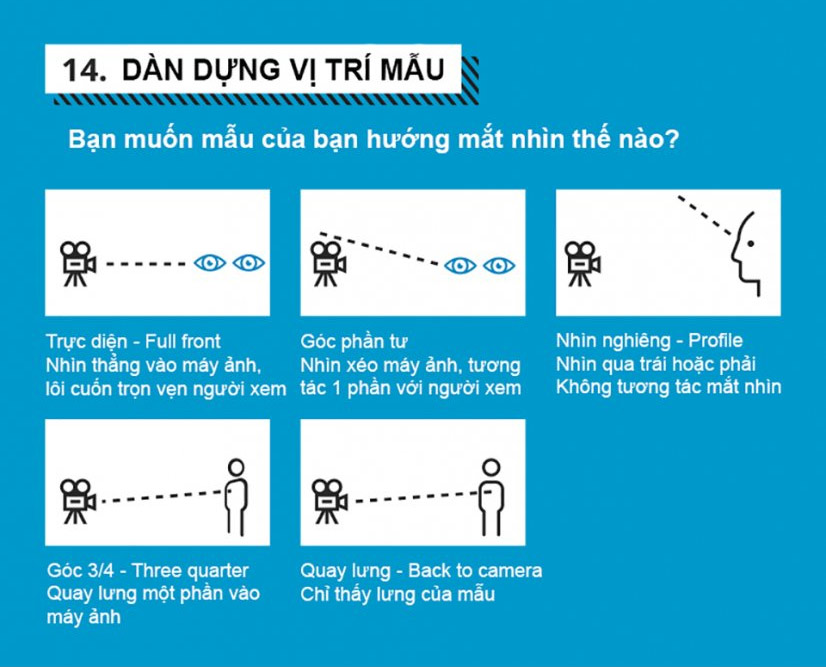 14. DÀN DỰNG VỊ TRÍ MẪU

Bạn muốn mẫu của bạn hướng mắt nhìn thế nào?

Trực diện - Full front
Nhìn thẳng vào máy ảnh, lôi cuốn trọn vẹn người xem

Góc phần tư
Nhìn xéo máy ảnh, tương tác 1 phần với người xem

Nhìn nghiêng - Profile
Nhìn qua trái hoặc phải
Không tương tác mắt nhìn

Góc 3/4 - Three quarter
Quay lưng một phần vào máy ảnh

Quay lưng - Back to camera
Chỉ thấy lưng của mẫu